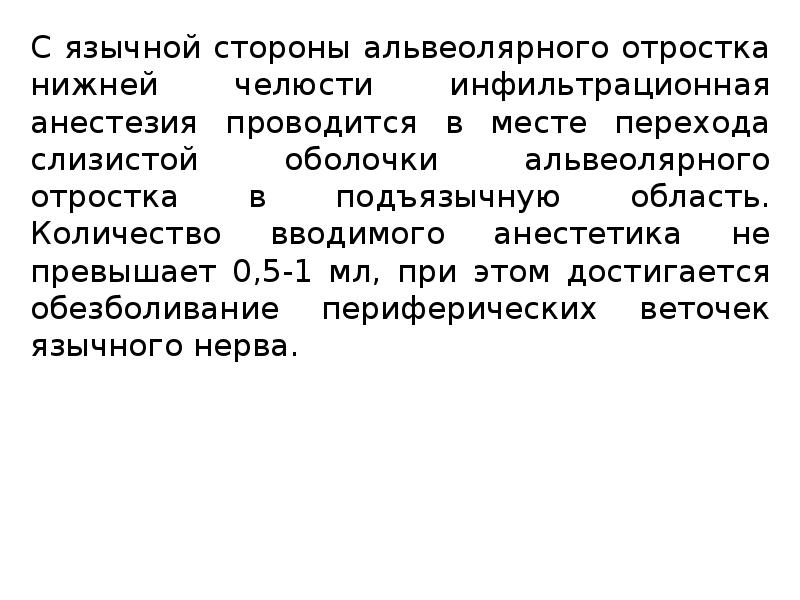 С язычной стороны альвеолярного отростка нижней челюсти инфильтрационная анестезия проводится в месте перехода слизистой оболочки альвеолярного отростка в подъязычную область. Количество вводимого анестетика не превышает 0,5-1 мл, при этом достигается обезболивание периферических веточек язычного нерва.